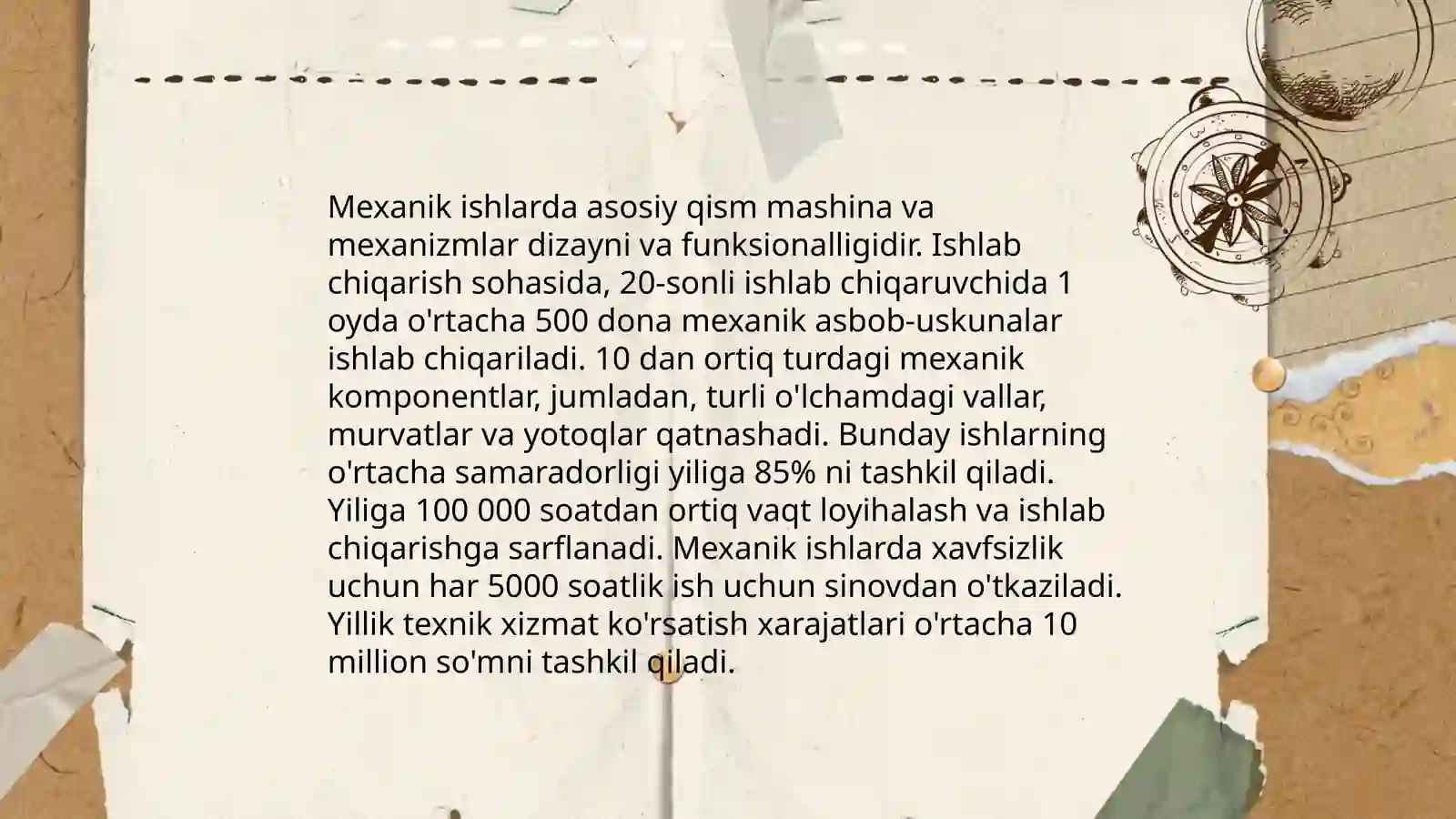 Mexanik ishlarda asosiy qism mashina va mexanizmlar dizayni va funksionalligidir. Ishlab chiqarish sohasida, 20-sonli ishlab chiqaruvchida 1 oyda o'rtacha 500 dona mexanik asbob-uskunalar ishlab chiqariladi. 10 dan ortiq turdagi mexanik komponentlar, jumladan, turli o'lchamdagi vallar, murvatlar va yotoqlar qatnashadi. Bunday ishlarning o'rtacha samaradorligi yiliga 85% ni tashkil qiladi. Yiliga 100 000 soatdan ortiq vaqt loyihalash va ishlab chiqarishga sarflanadi. Mexanik ishlarda xavfsizlik uchun har 5000 soatlik ish uchun sinovdan o'tkaziladi. Yillik texnik xizmat ko'rsatish xarajatlari o'rtacha 10 million so'mni tashkil qiladi.